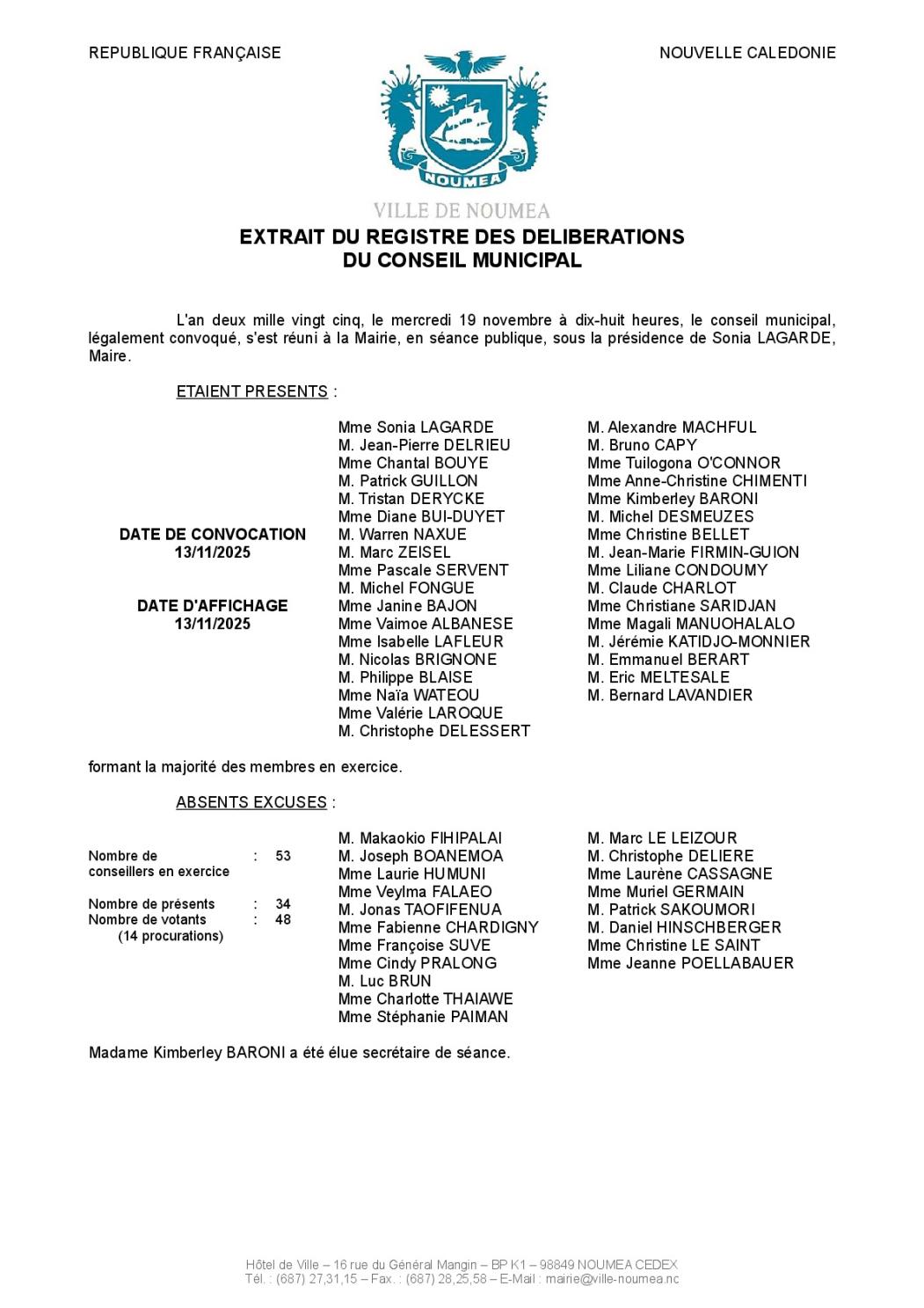 REPUBLIQUE FRANÇAISE

NOUVELLE CALEDONIE

NOUMEA

VILLE DE NOUMEA

EXTRAIT DU REGISTRE DES DELIBERATIONS
DU CONSEIL MUNICIPAL

L'an deux mille vingt cinq, le mercredi 19 novembre à dix-huit heures, le conseil municipal, légalement convoqué, s'est réuni à la Mairie, en séance publique, sous la présidence de Sonia LAGARDE, Maire.

ETAIENT PRESENTS :

DATE DE CONVOCATION
13/11/2025

DATE D'AFFICHAGE
13/11/2025

Mme Sonia LAGARDE
M. Jean-Pierre DELRIEU
Mme Chantal BOUYE
M. Patrick GUILLON
M. Tristan DERYCKE
Mme Diane BUI-DUYET
M. Warren NAXUE
M. Marc ZEISEL
Mme Pascale SERVENT
M. Michel FONGUE
Mme Janine BAJON
Mme Vaimoe ALBANESE
Mme Isabelle LAFLEUR
M. Nicolas BRIGNONE
M. Philippe BLAISE
Mme Naïa WATEOU
Mme Valérie LAROQUE
M. Christophe DELESSERT

M. Alexandre MACHFUL
M. Bruno CAPY
Mme Tuilogona O'CONNOR
Mme Anne-Christine CHIMENTI
Mme Kimberley BARONI
M. Michel DESMEUZES
Mme Christine BELLET
M. Jean-Marie FIRMIN-GUION
Mme Liliane CONDOUMY
M. Claude CHARLOT
Mme Christiane SARIDJAN
Mme Magali MANUOHALALO
M. Jérémie KATIDJO-MONNIER
M. Emmanuel BERART
M. Eric MELTESALE
M. Bernard LAVANDIER

formant la majorité des membres en exercice.

ABSENTS EXCUSES :

Nombre de conseillers en exercice : 53

Nombre de présents : 34
Nombre de votants : 48
(14 procurations)

M. Makaokio FIHIPALAI
M. Joseph BOANEMOA
Mme Laurie HUMUNI
Mme Veylma FALAEO
M. Jonas TAOFIFENUA
Mme Fabienne CHARDIGNY
Mme Françoise SUVE
Mme Cindy PRALONG
M. Luc BRUN
Mme Charlotte THAIAWE
Mme Stéphanie PAIMAN

M. Marc LE LEIZOUR
M. Christophe DELIERE
Mme Laurène CASSAGNE
Mme Muriel GERMAIN
M. Patrick SAKOUMORI
M. Daniel HINSCHBERGER
Mme Christine LE SAINT
Mme Jeanne POELLABAUER

Madame Kimberley BARONI a été élue secrétaire de séance.

Hôtel de Ville – 16 rue du Général Mangin – BP K1 – 98849 NOUMEA CEDEX
Tél. : (687) 27,31,15 – Fax. : (687) 28,25,58 – E-Mail : mairie@ville-noumea.nc